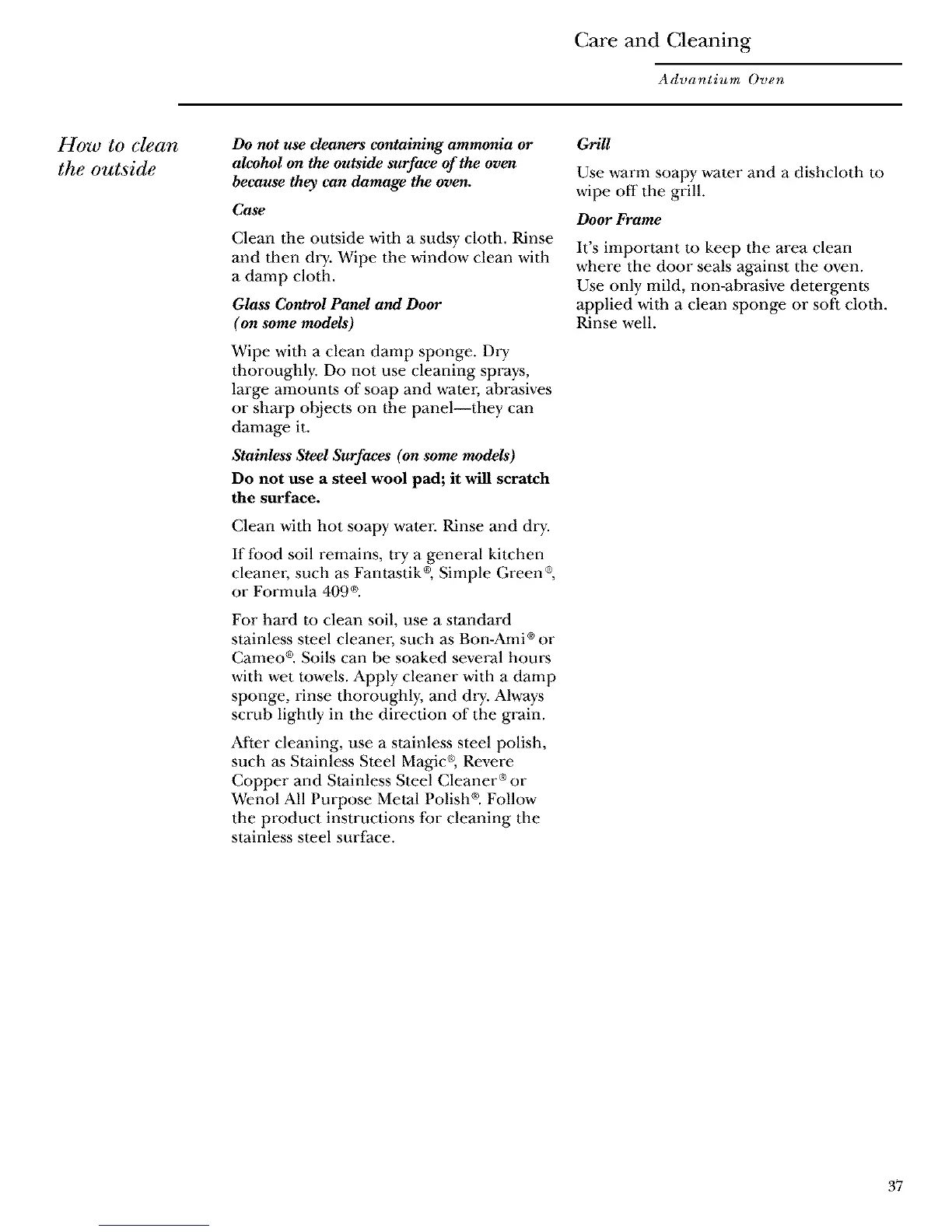 Care and Cleaning

Advantium Oven

How to clean the outside

Do not use cleaners containing ammonia or alcohol on the outside surface of the oven because they can damage the oven.

Case

Clean the outside with a sudsy cloth. Rinse and then dry. Wipe the window clean with a damp cloth.

Glass Control Panel and Door (on some models)

Wipe with a clean damp sponge. Dry thoroughly. Do not use cleaning sprays, large amounts of soap and water, abrasives or sharp objects on the panel—they can damage it.

Stainless Steel Surfaces (on some models)

Do not use a steel wool pad; it will scratch the surface.

Clean with hot soapy water. Rinse and dry.

If food soil remains, try a general kitchen cleaner, such as Fantastik®, Simple Green®, or Formula 409®.

For hard to clean soil, use a standard stainless steel cleaner, such as Bon-Ami® or Cameo®. Soils can be soaked several hours with wet towels. Apply cleaner with a damp sponge, rinse thoroughly, and dry. Always scrub lightly in the direction of the grain.

After cleaning, use a stainless steel polish, such as Stainless Steel Magic®, Revere Copper and Stainless Steel Cleaner® or Wenol All Purpose Metal Polish®. Follow the product instructions for cleaning the stainless steel surface.

Grill

Use warm soapy water and a dishcloth to wipe off the grill.

Door Frame

It's important to keep the area clean where the door seals against the oven. Use only mild, non-abrasive detergents applied with a clean sponge or soft cloth. Rinse well.

37